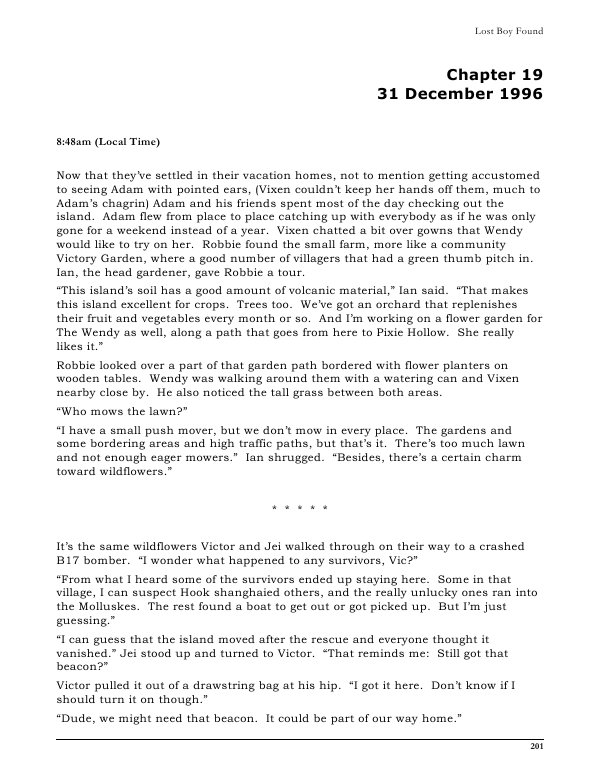 Lost Boy Found

Chapter 19
31 December 1996

8:48am (Local Time)

Now that they've settled in their vacation homes, not to mention getting accustomed to seeing Adam with pointed ears, (Vixen couldn't keep her hands off them, much to Adam's chagrin) Adam and his friends spent most of the day checking out the island. Adam flew from place to place catching up with everybody as if he was only gone for a weekend instead of a year. Vixen chatted a bit over gowns that Wendy would like to try on her. Robbie found the small farm, more like a community Victory Garden, where a good number of villagers that had a green thumb pitch in. Ian, the head gardener, gave Robbie a tour.

"This island's soil has a good amount of volcanic material," Ian said. "That makes this island excellent for crops. Trees too. We've got an orchard that replenishes their fruit and vegetables every month or so. And I'm working on a flower garden for The Wendy as well, along a path that goes from here to Pixie Hollow. She really likes it."

Robbie looked over a part of that garden path bordered with flower planters on wooden tables. Wendy was walking around them with a watering can and Vixen nearby close by. He also noticed the tall grass between both areas.

"Who mows the lawn?"

"I have a small push mover, but we don't mow in every place. The gardens and some bordering areas and high traffic paths, but that's it. There's too much lawn and not enough eager mowers." Ian shrugged. "Besides, there's a certain charm toward wildflowers."

* * * * *

It's the same wildflowers Victor and Jei walked through on their way to a crashed B17 bomber. "I wonder what happened to any survivors, Vic?"

"From what I heard some of the survivors ended up staying here. Some in that village, I can suspect Hook shanghaied others, and the really unlucky ones ran into the Molluskes. The rest found a boat to get out or got picked up. But I'm just guessing."

"I can guess that the island moved after the rescue and everyone thought it vanished." Jei stood up and turned to Victor. "That reminds me: Still got that beacon?"

Victor pulled it out of a drawstring bag at his hip. "I got it here. Don't know if I should turn it on though."

"Dude, we might need that beacon. It could be part of our way home."

201